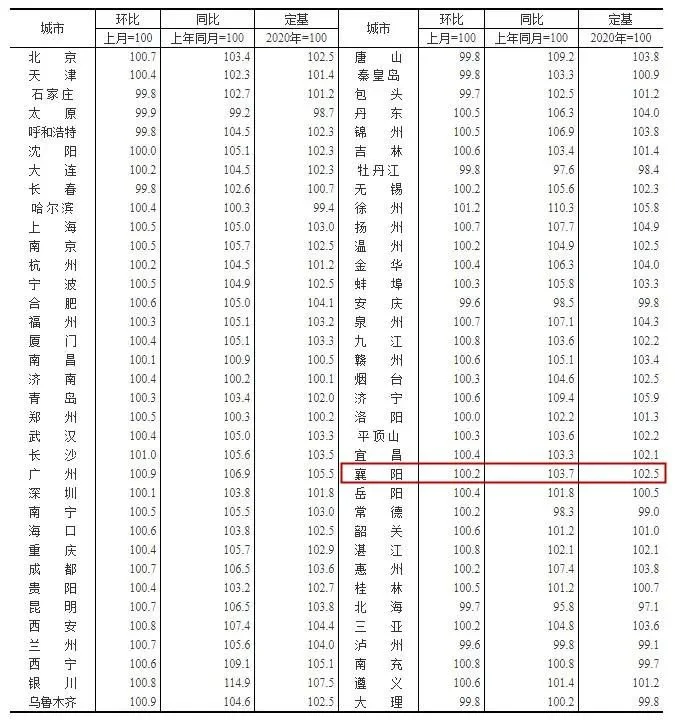 | 城市 | 环比 上月=100 | 同比 上年同月=100 | 定基 2020年=100 | 城市 | 环比 上月=100 | 同比 上年同月=100 | 定基 2020年=100 |
|---|---|---|---|---|---|---|---|
| 北　京 | 100.7 | 103.4 | 102.5 | 唐　山 | 99.8 | 109.2 | 103.8 |
| 天　津 | 100.4 | 102.3 | 101.4 | 秦皇岛 | 99.8 | 103.3 | 100.9 |
| 石家庄 | 99.8 | 102.7 | 101.2 | 包　头 | 99.7 | 102.5 | 101.2 |
| 太　原 | 99.9 | 99.2 | 98.7 | 丹　东 | 100.5 | 106.3 | 104.0 |
| 呼和浩特 | 99.8 | 104.5 | 102.3 | 锦　州 | 100.5 | 106.9 | 103.8 |
| 沈　阳 | 100.0 | 105.1 | 102.3 | 吉　林 | 100.6 | 103.4 | 101.4 |
| 大　连 | 100.2 | 104.5 | 102.3 | 牡丹江 | 99.8 | 97.6 | 98.4 |
| 长　春 | 99.8 | 102.6 | 100.7 | 无　锡 | 100.2 | 105.6 | 102.3 |
| 哈尔滨 | 100.4 | 100.3 | 99.4 | 徐　州 | 101.2 | 110.3 | 105.8 |
| 上　海 | 100.5 | 105.0 | 103.0 | 扬　州 | 100.7 | 107.7 | 104.9 |
| 南　京 | 100.5 | 105.7 | 102.5 | 温　州 | 100.2 | 104.9 | 102.5 |
| 杭　州 | 100.2 | 104.5 | 101.2 | 金　华 | 100.4 | 106.3 | 104.0 |
| 宁　波 | 100.5 | 104.9 | 102.5 | 蚌　埠 | 100.3 | 105.8 | 103.3 |
| 合　肥 | 100.6 | 105.0 | 104.1 | 安　庆 | 99.6 | 98.5 | 99.8 |
| 福　州 | 100.3 | 105.1 | 103.2 | 泉　州 | 100.7 | 107.1 | 104.3 |
| 厦　门 | 100.4 | 105.1 | 103.3 | 九　江 | 100.8 | 103.6 | 102.2 |
| 南　昌 | 100.1 | 100.9 | 100.5 | 赣　州 | 100.6 | 105.1 | 103.4 |
| 济　南 | 100.4 | 100.2 | 100.1 | 烟　台 | 100.3 | 104.6 | 102.5 |
| 青　岛 | 100.3 | 103.4 | 102.0 | 济　宁 | 100.6 | 109.4 | 105.9 |
| 郑　州 | 100.5 | 100.3 | 100.2 | 洛　阳 | 100.0 | 102.2 | 101.3 |
| 武　汉 | 100.4 | 105.0 | 103.3 | 平顶山 | 100.3 | 103.6 | 102.2 |
| 长　沙 | 101.0 | 105.6 | 103.5 | 宜　昌 | 100.4 | 103.3 | 102.1 |
| 广　州 | 100.9 | 106.9 | 105.5 | 襄　阳 | 100.2 | 103.7 | 102.5 |
| 深　圳 | 100.1 | 103.8 | 101.8 | 岳　阳 | 100.4 | 101.8 | 100.5 |
| 南　宁 | 100.5 | 105.5 | 103.0 | 常　德 | 100.2 | 98.3 | 99.0 |
| 海　口 | 100.6 | 103.8 | 102.5 | 韶　关 | 100.6 | 101.2 | 101.0 |
| 重　庆 | 100.4 | 105.7 | 102.9 | 湛　江 | 100.8 | 102.1 | 102.1 |
| 成　都 | 100.7 | 106.5 | 103.6 | 惠　州 | 100.2 | 107.4 | 103.8 |
| 贵　阳 | 100.4 | 103.2 | 102.7 | 桂　林 | 100.5 | 101.2 | 100.7 |
| 昆　明 | 100.7 | 106.5 | 103.8 | 北　海 | 99.7 | 95.8 | 97.1 |
| 西　安 | 100.8 | 107.4 | 104.4 | 三　亚 | 100.2 | 104.8 | 103.6 |
| 兰　州 | 100.7 | 105.6 | 104.0 | 泸　州 | 99.6 | 99.8 | 99.1 |
| 西　宁 | 100.6 | 109.1 | 105.1 | 南　充 | 100.8 | 100.8 | 99.7 |
| 银　川 | 100.8 | 114.9 | 107.5 | 遵　义 | 100.6 | 101.4 | 101.2 |
| 乌鲁木齐 | 100.9 | 104.6 | 102.5 | 大　理 | 99.8 | 100.2 | 99.8 |